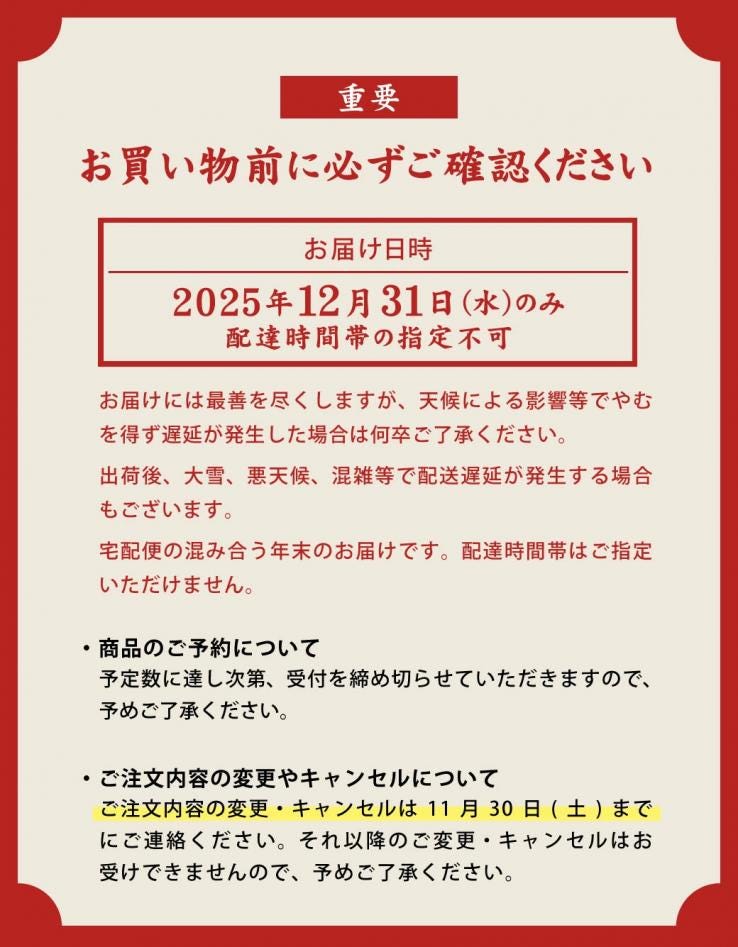 重要

お買い物前に必ずご確認ください

お届け日時

2025年12月31日(水)のみ
配達時間帯の指定不可

お届けには最善を尽くしますが、天候による影響等でやむを得ず遅延が発生した場合は何卒ご了承ください。

出荷後、大雪、悪天候、混雑等で配送遅延が発生する場合もございます。

宅配便の混み合う年末のお届けです。配達時間帯はご指定いただけません。

・商品のご予約について
予定数に達し次第、受付を締め切らせていただきますので、予めご了承ください。

・ご注文内容の変更やキャンセルについて
ご注文内容の変更・キャンセルは 11 月 30 日 ( 土 ) までにご連絡ください。それ以降のご変更・キャンセルはお受けできませんので、予めご了承ください。